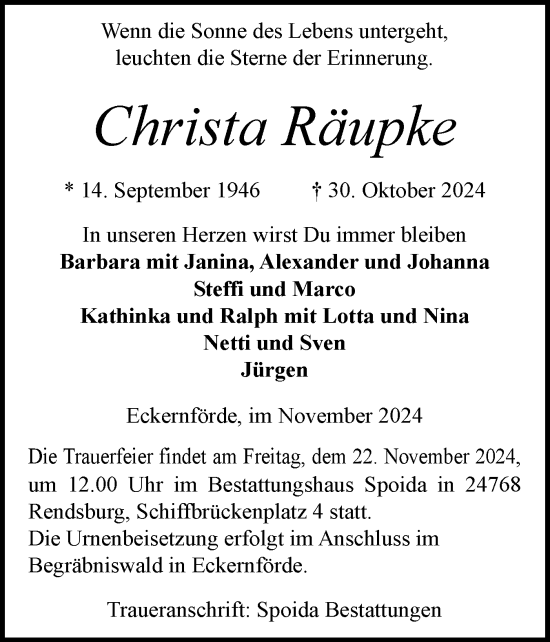 Wenn die Sonne des Lebens untergeht,
leuchten die Sterne der Erinnerung.

Christa Räupke

* 14. September 1946 † 30. Oktober 2024

In unseren Herzen wirst Du immer bleiben
Barbara mit Janina, Alexander und Johanna
Steffi und Marco
Kathinka und Ralph mit Lotta und Nina
Netti und Sven
Jürgen

Eckernförde, im November 2024

Die Trauerfeier findet am Freitag, dem 22. November 2024, um 12.00 Uhr im Bestattungshaus Spoida in 24768 Rendsburg, Schiffbrückenplatz 4 statt.
Die Urnenbeisetzung erfolgt im Anschluss im Begräbniswald in Eckernförde.

Traueranschrift: Spoida Bestattungen